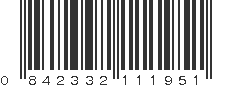 0 842332 111951